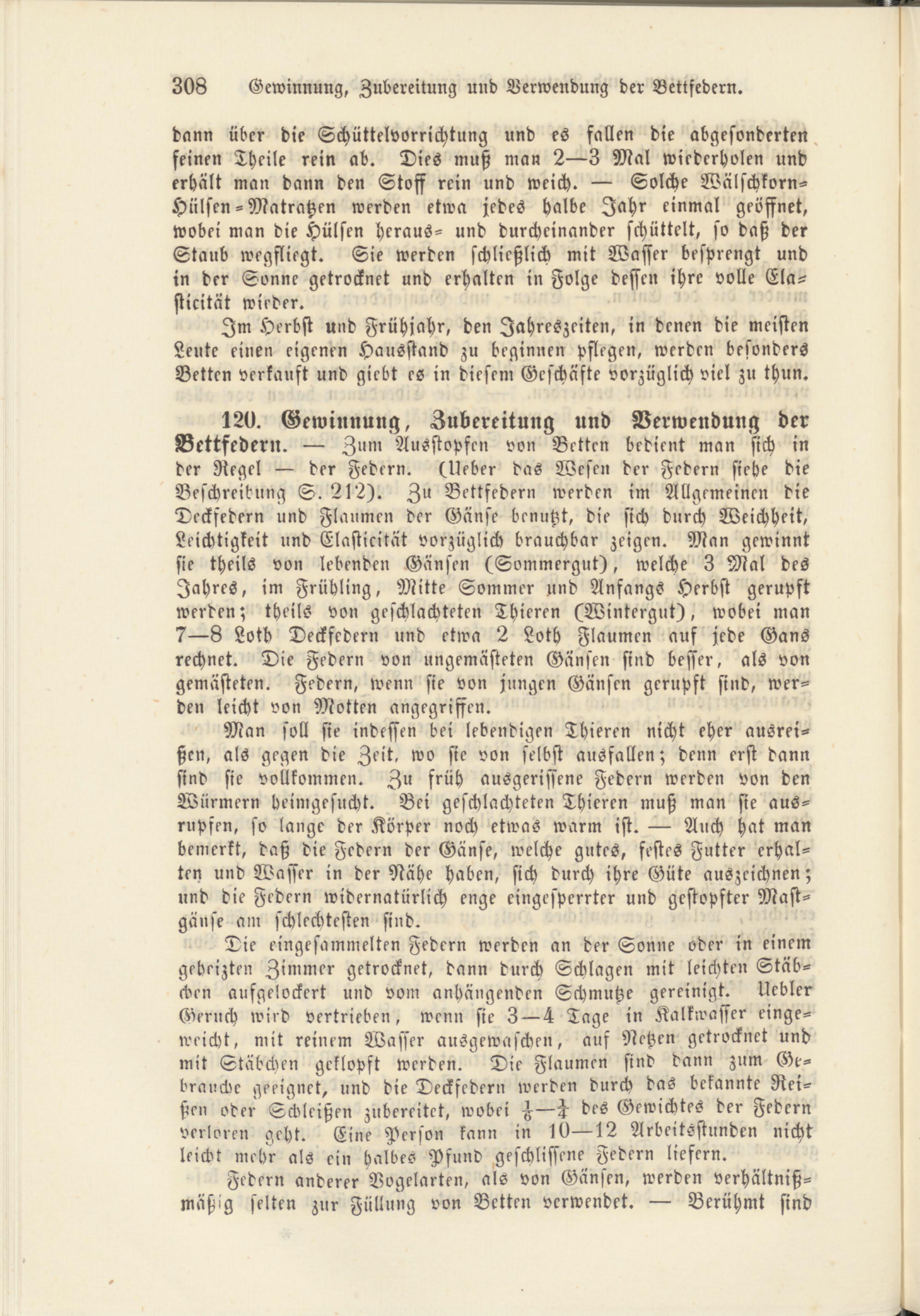 308 Gewinnung, Zubereitung und Verwendung der Bettfedern.

dann über die Schüttelvorrichtung und es fallen die abgesonderten feinen Theile rein ab. Dies muß man 2—3 Mal wiederholen und erhält man dann den Stoff rein und weich. — Solche Wälschkorn-Hülsen-Matratzen werden etwa jedes halbe Jahr einmal geöffnet, wobei man die Hülsen heraus- und durcheinander schüttelt, so daß der Staub wegfliegt. Sie werden schließlich mit Wasser besprengt und in der Sonne getrocknet und erhalten in Folge dessen ihre volle Elasticität wieder.

Im Herbst und Frühjahr, den Jahreszeiten, in denen die meisten Leute einen eigenen Hausstand zu beginnen pflegen, werden besonders Betten verkauft und giebt es in diesem Geschäfte vorzüglich viel zu thun.

120. Gewinnung, Zubereitung und Verwendung der Bettfedern. — Zum Ausstopfen von Betten bedient man sich in der Regel — der Federn. (Ueber das Wesen der Federn siehe die Beschreibung S. 212). Zu Bettfedern werden im Allgemeinen die Deckfedern und Flaumen der Gänse benutzt, die sich durch Weichheit, Leichtigkeit und Elasticität vorzüglich brauchbar zeigen. Man gewinnt sie theils von lebenden Gänsen (Sommergut), welche 3 Mal des Jahres, im Frühling, Mitte Sommer und Anfangs Herbst gerupft werden; theils von geschlachteten Thieren (Wintergut), wobei man 7—8 Loth Deckfedern und etwa 2 Loth Flaumen auf jede Gans rechnet. Die Federn von ungemästeten Gänsen sind besser, als von gemästeten. Federn, wenn sie von jungen Gänsen gerupft sind, werden leicht von Motten angegriffen.

Man soll sie indessen bei lebendigen Thieren nicht eher ausreißen, als gegen die Zeit, wo sie von selbst ausfallen; denn erst dann sind sie vollkommen. Zu früh ausgerissene Federn werden von den Würmern heimgesucht. Bei geschlachteten Thieren muß man sie ausrupfen, so lange der Körper noch etwas warm ist. — Auch hat man bemerkt, daß die Federn der Gänse, welche gutes, festes Futter erhalten und Wasser in der Nähe haben, sich durch ihre Güte auszeichnen; und die Federn widernatürlich enge eingesperrter und gestopfter Mastgänse am schlechtesten sind.

Die eingesammelten Federn werden an der Sonne oder in einem geheizten Zimmer getrocknet, dann durch Schlagen mit leichten Stäbchen aufgelockert und vom anhängenden Schmutze gereinigt. Uebler Geruch wird vertrieben, wenn sie 3—4 Tage in Kalkwasser eingeweicht, mit reinem Wasser ausgewaschen, auf Netzen getrocknet und mit Stäbchen geklopft werden. Die Flaumen sind dann zum Gebrauche geeignet, und die Deckfedern werden durch das bekannte Reißen oder Schleißen zubereitet, wobei $\frac{1}{6}$—$\frac{1}{4}$ des Gewichtes der Federn verloren geht. Eine Person kann in 10—12 Arbeitsstunden nicht leicht mehr als ein halbes Pfund geschlissene Federn liefern.

Federn anderer Vogelarten, als von Gänsen, werden verhältnißmäßig selten zur Füllung von Betten verwendet. — Berühmt sind